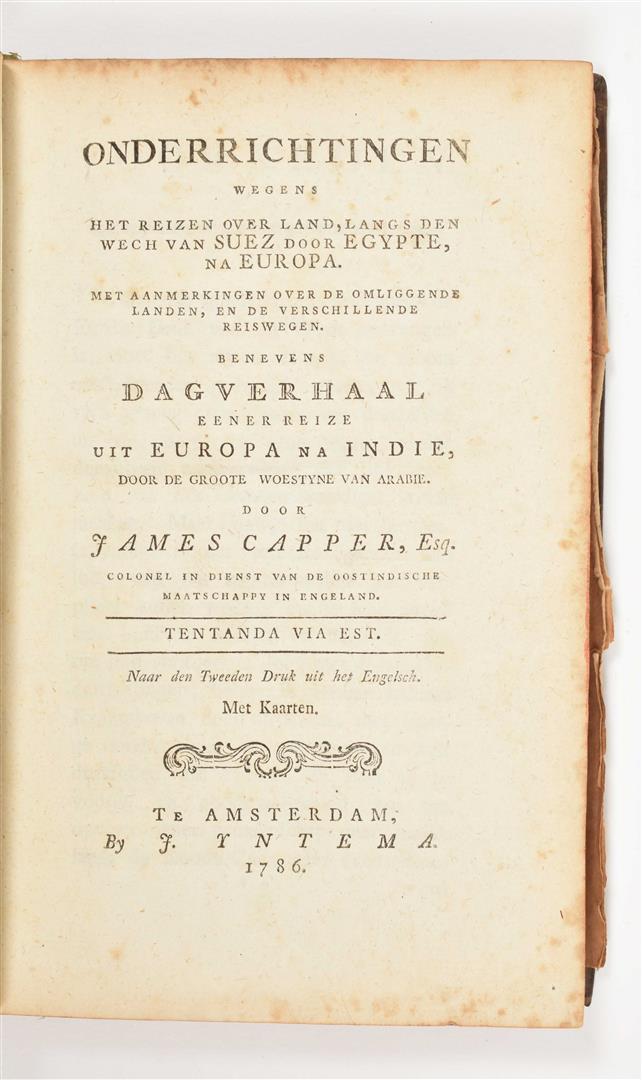 ONDERRICHTINGEN

WEGENS

HET REIZEN OVER LAND, LANGS DEN WECH VAN SUEZ DOOR EGYPTE, NA EUROPA.

MET AANMERKINGEN OVER DE OMLIGGENDE LANDEN, EN DE VERSCHILLENDE REISWEGEN.

BENEVENS

DAGVERHAAL

EENER REIZE

UIT EUROPA NA INDIE,

DOOR DE GROOTE WOESTYNE VAN ARABIE.

DOOR

JAMES CAPPER, Esq.

COLONEL IN DIENST VAN DE OOSTINDISCHE MAATSCHAPPY IN ENGELAND.

TENTANDA VIA EST.

Naar den Tweeden Druk uit het Engelsch.

Met Kaarten.

TE AMSTERDAM,
By J. YNTEMA.
1786.